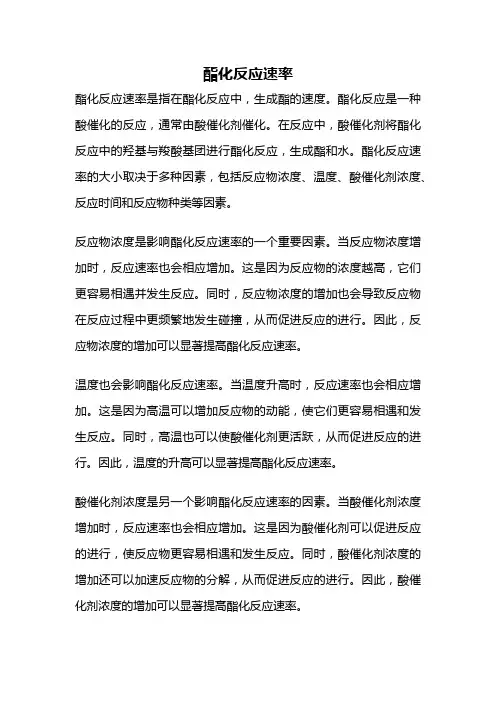 酯化反应速率

酯化反应速率是指在酯化反应中，生成酯的速度。酯化反应是一种酸催化的反应，通常由酸催化剂催化。在反应中，酸催化剂将酯化反应中的羟基与羧酸基团进行酯化反应，生成酯和水。酯化反应速率的大小取决于多种因素，包括反应物浓度、温度、酸催化剂浓度、反应时间和反应物种类等因素。

反应物浓度是影响酯化反应速率的一个重要因素。当反应物浓度增加时，反应速率也会相应增加。这是因为反应物的浓度越高，它们更容易相遇并发生反应。同时，反应物浓度的增加也会导致反应物在反应过程中更频繁地发生碰撞，从而促进反应的进行。因此，反应物浓度的增加可以显著提高酯化反应速率。

温度也会影响酯化反应速率。当温度升高时，反应速率也会相应增加。这是因为高温可以增加反应物的动能，使它们更容易相遇和发生反应。同时，高温也可以使酸催化剂更活跃，从而促进反应的进行。因此，温度的升高可以显著提高酯化反应速率。

酸催化剂浓度是另一个影响酯化反应速率的因素。当酸催化剂浓度增加时，反应速率也会相应增加。这是因为酸催化剂可以促进反应的进行，使反应物更容易相遇和发生反应。同时，酸催化剂浓度的增加还可以加速反应物的分解，从而促进反应的进行。因此，酸催化剂浓度的增加可以显著提高酯化反应速率。